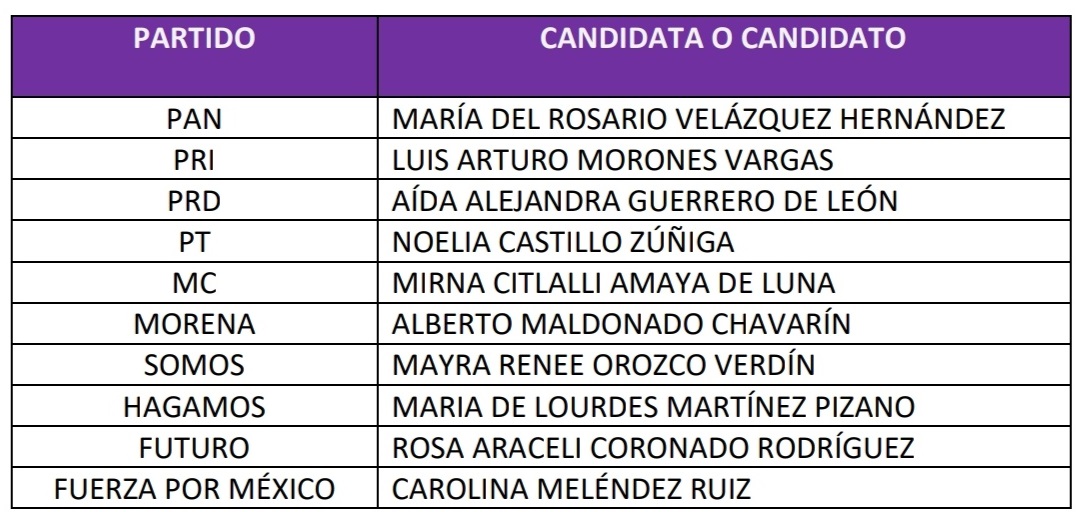 | PARTIDO | CANDIDATA O CANDIDATO |
|---|---|
| PAN | MARÍA DEL ROSARIO VELÁZQUEZ HERNÁNDEZ |
| PRI | LUIS ARTURO MORONES VARGAS |
| PRD | AÍDA ALEJANDRA GUERRERO DE LEÓN |
| PT | NOELIA CASTILLO ZÚÑIGA |
| MC | MIRNA CITLALLI AMAYA DE LUNA |
| MORENA | ALBERTO MALDONADO CHAVARÍN |
| SOMOS | MAYRA RENEE OROZCO VERDÍN |
| HAGAMOS | MARIA DE LOURDES MARTÍNEZ PIZANO |
| FUTURO | ROSA ARACELI CORONADO RODRÍGUEZ |
| FUERZA POR MÉXICO | CAROLINA MELÉNDEZ RUIZ |